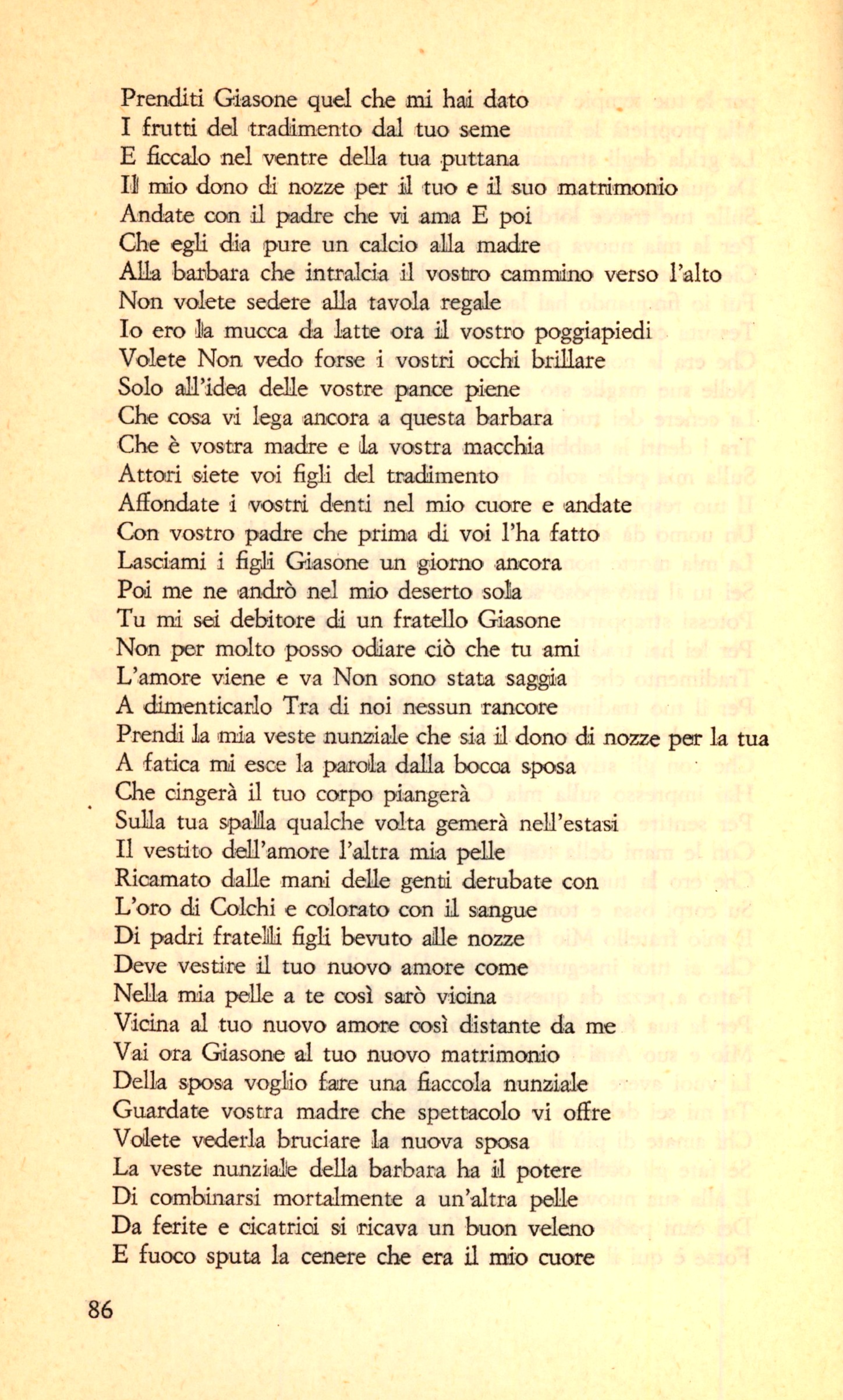 Prenditi Giasone quel che mi hai dato
I frutti del tradimento dal tuo seme
E ficcalo nel ventre della tua puttana
Il mio dono di nozze per il tuo e il suo matrimonio
Andate con il padre che vi ama E poi
Che egli dia pure un calcio alla madre
Alla barbara che intralcia il vostro cammino verso l'alto
Non volete sedere alla tavola regale
Io ero la mucca da latte ora il vostro poggiapiedi
Volete Non vedo forse i vostri occhi brillare
Solo all'idea delle vostre pance piene
Che cosa vi lega ancora a questa barbara
Che è vostra madre e la vostra macchia
Attori siete voi figli del tradimento
Affondate i vostri denti nel mio cuore e andate
Con vostro padre che prima di voi l'ha fatto
Lasciami i figli Giasone un giorno ancora
Poi me ne andrò nel mio deserto sola
Tu mi sei debitore di un fratello Giasone
Non per molto posso odiare ciò che tu ami
L'amore viene e va Non sono stata saggia
A dimenticarlo Tra di noi nessun rancore
Prendi la mia veste nunziale che sia il dono di nozze per la tua
A fatica mi esce la parola dalla bocca sposa
Che cingerà il tuo corpo piangerà
Sulla tua spalla qualche volta gemerà nell'estasi
Il vestito dell'amore l'altra mia pelle
Ricamato dalle mani delle genti derubate con
L'oro di Colchi e colorato con il sangue
Di padri fratelli figli bevuto alle nozze
Deve vestire il tuo nuovo amore come
Nella mia pelle a te così sarò vicina
Vicina al tuo nuovo amore così distante da me
Vai ora Giasone al tuo nuovo matrimonio
Della sposa voglio fare una fiaccola nunziale
Guardate vostra madre che spettacolo vi offre
Volete vederla bruciare la nuova sposa
La veste nunziale della barbara ha il potere
Di combinarsi mortalmente a un'altra pelle
Da ferite e cicatrici si ricava un buon veleno
E fuoco sputa la cenere che era il mio cuore

86